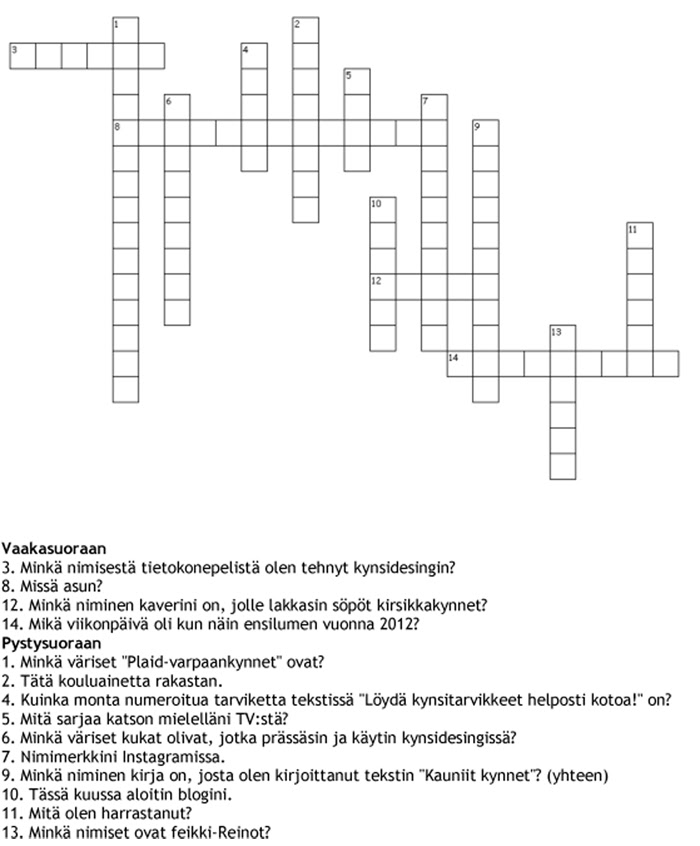 1
2
3
4
5
6
7
8
9
10
11
12
13
14

**Vaakasuoraan**
3. Minkä nimisestä tietokonepelistä olen tehnyt kynsidesingin?
8. Missä asun?
12. Minkä niminen kaverini on, jolle lakkasin söpöt kirsikkakynnet?
14. Mikä viikonpäivä oli kun näin ensilumen vuonna 2012?
**Pystysuoraan**
1. Minkä väriset "Plaid-varpaankynnet" ovat?
2. Tätä kouluainetta rakastan.
4. Kuinka monta numeroitua tarviketta tekstissä "Löydä kynsitarvikkeet helposti kotoa!" on?
5. Mitä sarjaa katson mielelläni TV:stä?
6. Minkä väriset kukat olivat, jotka prässäsin ja käytin kynsidesingissä?
7. Nimimerkkini Instagramissa.
9. Minkä niminen kirja on, josta olen kirjoittanut tekstin "Kauniit kynnet"? (yhteen)
10. Tässä kuussa aloitin blogini.
11. Mitä olen harrastanut?
13. Minkä nimiset ovat feikki-Reinot?